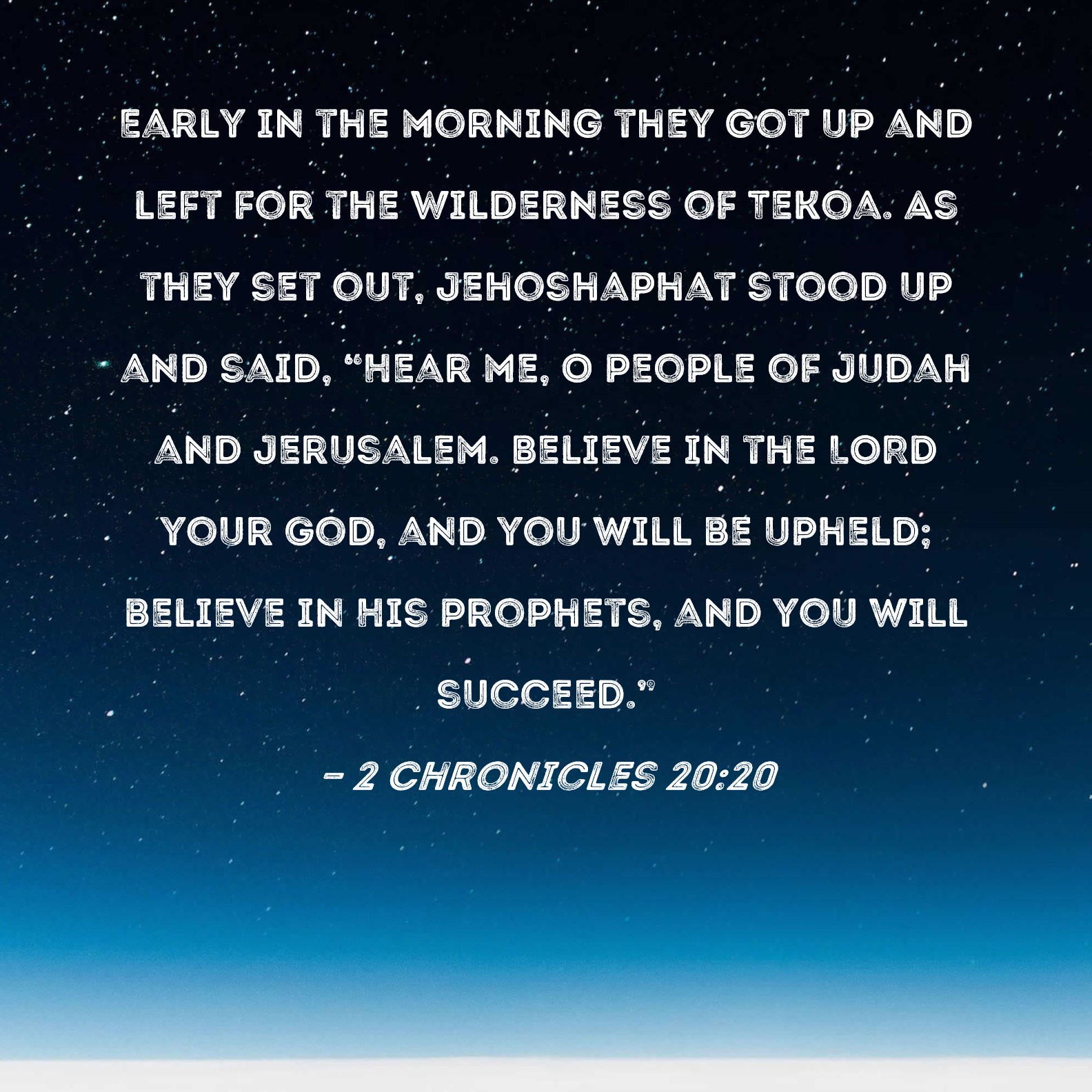 EARLY IN THE MORNING THEY GOT UP AND LEFT FOR THE WILDERNESS OF TEKOA. AS THEY SET OUT, JEHOSHAPHAT STOOD UP AND SAID, "HEAR ME, O PEOPLE OF JUDAH AND JERUSALEM. BELIEVE IN THE LORD YOUR GOD, AND YOU WILL BE UPHELD; BELIEVE IN HIS PROPHETS, AND YOU WILL SUCCEED."

- 2 CHRONICLES 20:20